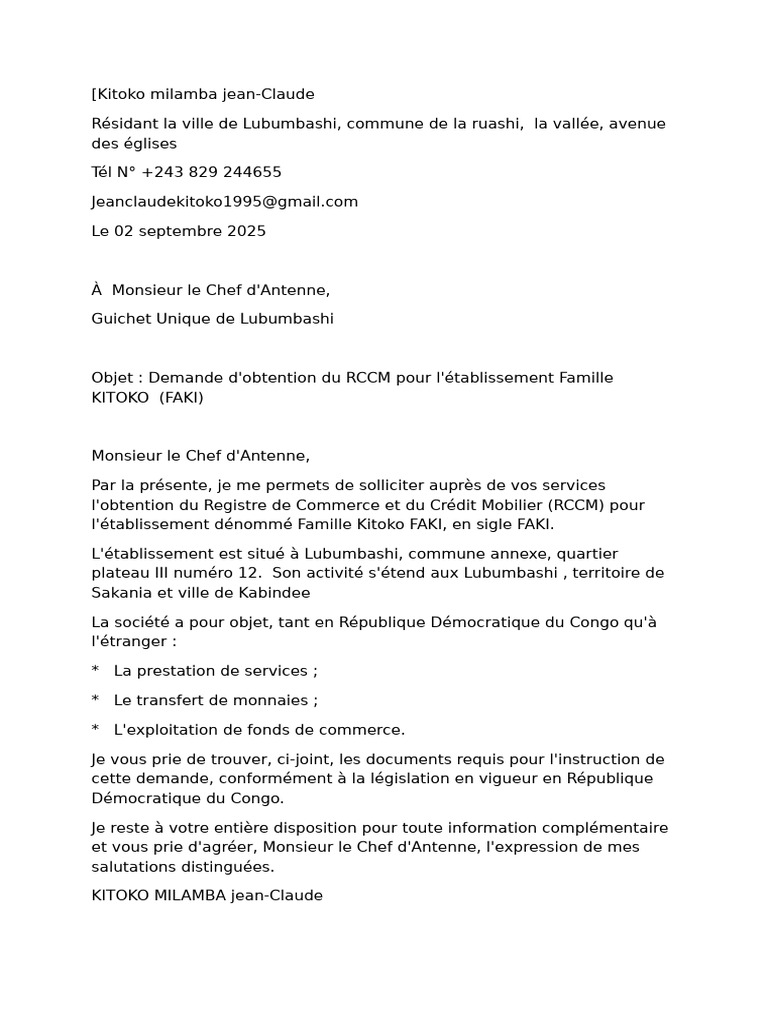 [Kitoko milamba jean-Claude

Résidant la ville de Lubumbashi, commune de la ruashi, la vallée, avenue des églises

Tél N° +243 829 244655

Jeanclaudekitoko1995@gmail.com

Le 02 septembre 2025

À Monsieur le Chef d'Antenne,

Guichet Unique de Lubumbashi

Objet : Demande d'obtention du RCCM pour l'établissement Famille KITOKO (FAKI)

Monsieur le Chef d'Antenne,

Par la présente, je me permets de solliciter auprès de vos services l'obtention du Registre de Commerce et du Crédit Mobilier (RCCM) pour l'établissement dénommé Famille Kitoko FAKI, en sigle FAKI.

L'établissement est situé à Lubumbashi, commune annexe, quartier plateau III numéro 12. Son activité s'étend aux Lubumbashi , territoire de Sakania et ville de Kabindee

La société a pour objet, tant en République Démocratique du Congo qu'à l'étranger :

* La prestation de services ;

* Le transfert de monnaies ;

* L'exploitation de fonds de commerce.

Je vous prie de trouver, ci-joint, les documents requis pour l'instruction de cette demande, conformément à la législation en vigueur en République Démocratique du Congo.

Je reste à votre entière disposition pour toute information complémentaire et vous prie d'agréer, Monsieur le Chef d'Antenne, l'expression de mes salutations distinguées.

KITOKO MILAMBA jean-Claude